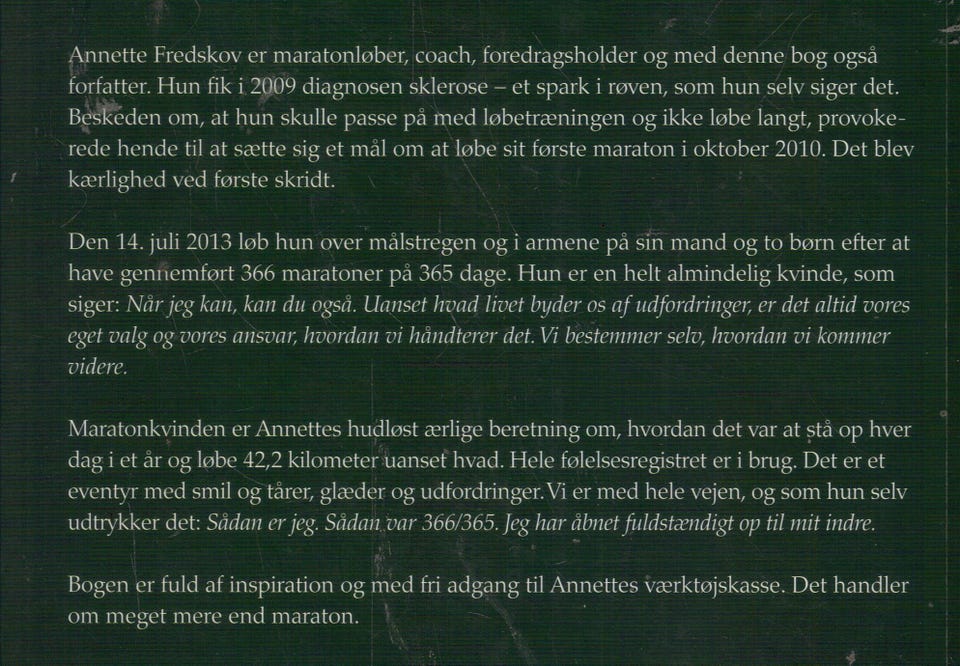 Annette Fredskov er maratonløber, coach, foredragsholder og med denne bog også forfatter. Hun fik i 2009 diagnosen sklerose – et spark i røven, som hun selv siger det. Beskeden om, at hun skulle passe på med løbetræningen og ikke løbe langt, provokerede hende til at sætte sig et mål om at løbe sit første maraton i oktober 2010. Det blev kærlighed ved første skridt.

Den 14. juli 2013 løb hun over målstregen og i armene på sin mand og to børn efter at have gennemført 366 maratoner på 365 dage. Hun er en helt almindelig kvinde, som siger: Når jeg kan, kan du også. Uanset hvad livet byder os af udfordringer, er det altid vores eget valg og vores ansvar, hvordan vi håndterer det. Vi bestemmer selv, hvordan vi kommer videre.

Maratonkvinden er Annettes hudløst ærlige beretning om, hvordan det var at stå op hver dag i et år og løbe 42,2 kilometer uanset hvad. Hele følelsesregistret er i brug. Det er et eventyr med smil og tårer, glæder og udfordringer. Vi er med hele vejen, og som hun selv udtrykker det: Sådan er jeg. Sådan var 366/365. Jeg har åbnet fuldstændigt op til mit indre.

Bogen er fuld af inspiration og med fri adgang til Annettes værktøjskasse. Det handler om meget mere end maraton.